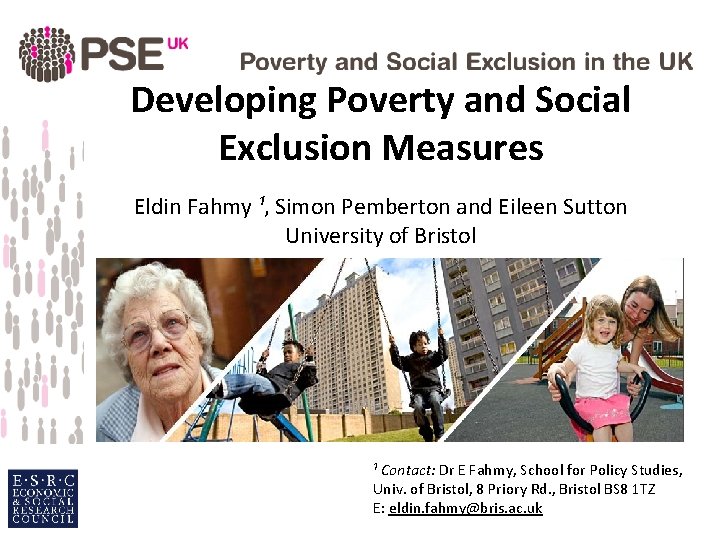 PSE UK

Poverty and Social Exclusion in the UK

Developing Poverty and Social Exclusion Measures

Eldin Fahmy $^{1}$, Simon Pemberton and Eileen Sutton
University of Bristol

E·S·R·C
ECONOMIC & SOCIAL RESEARCH COUNCIL

$^{1}$ Contact: Dr E Fahmy, School for Policy Studies, Univ. of Bristol, 8 Priory Rd., Bristol BS8 1TZ
E: eldin.fahmy@bris.ac.uk